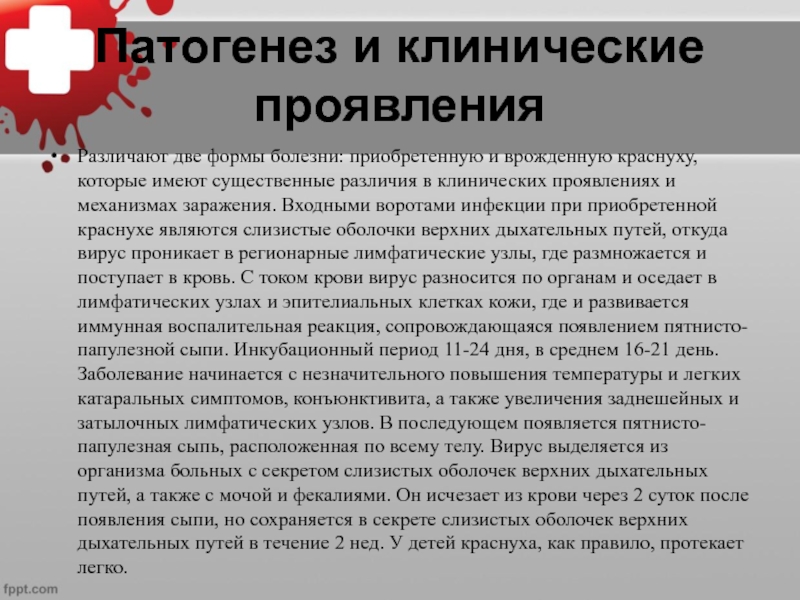 Патогенез и клинические проявления

• Различают две формы болезни: приобретенную и врожденную краснуху, которые имеют существенные различия в клинических проявлениях и механизмах заражения. Входными воротами инфекции при приобретенной краснухе являются слизистые оболочки верхних дыхательных путей, откуда вирус проникает в регионарные лимфатические узлы, где размножается и поступает в кровь. С током крови вирус разносится по органам и оседает в лимфатических узлах и эпителиальных клетках кожи, где и развивается иммунная воспалительная реакция, сопровождающаяся появлением пятнисто-папулезной сыпи. Инкубационный период 11-24 дня, в среднем 16-21 день. Заболевание начинается с незначительного повышения температуры и легких катаральных симптомов, конъюнктивита, а также увеличения заднешейных и затылочных лимфатических узлов. В последующем появляется пятнисто-папулезная сыпь, расположенная по всему телу. Вирус выделяется из организма больных с секретом слизистых оболочек верхних дыхательных путей, а также с мочой и фекалиями. Он исчезает из крови через 2 суток после появления сыпи, но сохраняется в секрете слизистых оболочек верхних дыхательных путей в течение 2 нед. У детей краснуха, как правило, протекает легко.

fppt.com